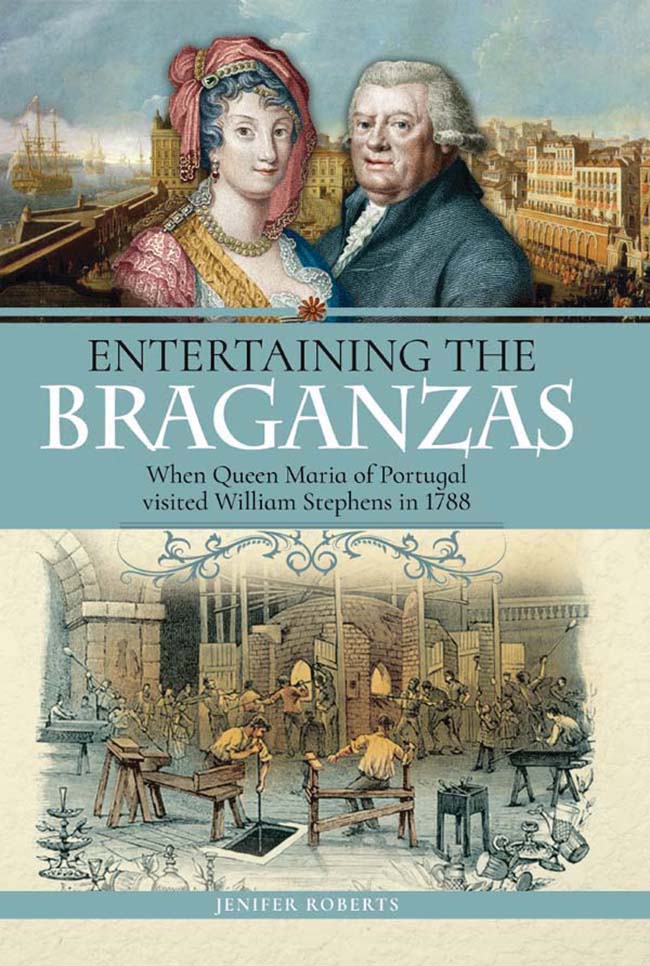 ENTERTAINING THE
BRAGANZAS

When Queen Maria of Portugal
visited William Stephens in 1788

JENIFER ROBERTS